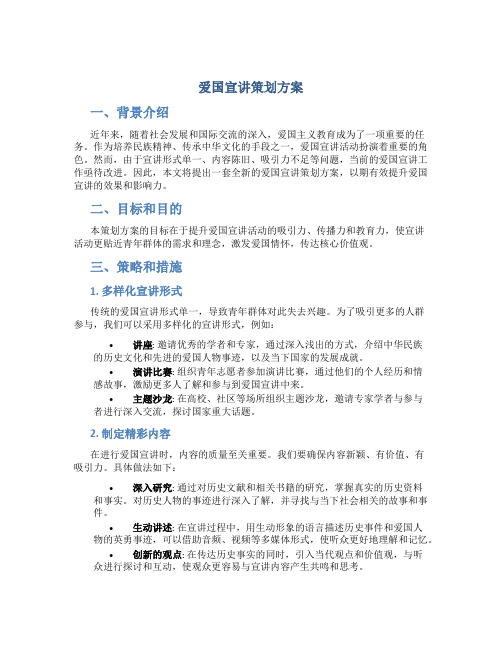 爱国宣讲策划方案

一、背景介绍

近年来，随着社会发展和国际交流的深入，爱国主义教育成为了一项重要的任务。作为培养民族精神、传承中华文化的手段之一，爱国宣讲活动扮演着重要的角色。然而，由于宣讲形式单一、内容陈旧、吸引力不足等问题，当前的爱国宣讲工作亟待改进。因此，本文将提出一套全新的爱国宣讲策划方案，以期有效提升爱国宣讲的效果和影响力。

二、目标和目的

本策划方案的目标在于提升爱国宣讲活动的吸引力、传播力和教育力，使宣讲活动更贴近青年群体的需求和理念，激发爱国情怀，传达核心价值观。

三、策略和措施

1. 多样化宣讲形式

传统的爱国宣讲形式单一，导致青年群体对此失去兴趣。为了吸引更多的人群参与，我们可以采用多样化的宣讲形式，例如：

• 讲座: 邀请优秀的学者和专家，通过深入浅出的方式，介绍中华民族的历史文化和先进的爱国人物事迹，以及当下国家的发展成就。
• 演讲比赛: 组织青年志愿者参加演讲比赛，通过他们的个人经历和情感故事，激励更多人了解和参与到爱国宣讲中来。
• 主题沙龙: 在高校、社区等场所组织主题沙龙，邀请专家学者与参与者进行深入交流，探讨国家重大话题。

2. 制定精彩内容

在进行爱国宣讲时，内容的质量至关重要。我们要确保内容新颖、有价值、有吸引力。具体做法如下：

• 深入研究: 通过对历史文献和相关书籍的研究，掌握真实的历史资料和事实。对历史人物的事迹进行深入了解，并寻找与当下社会相关的故事和事件。
• 生动讲述: 在宣讲过程中，用生动形象的语言描述历史事件和爱国人物的英勇事迹，可以借助音频、视频等多媒体形式，使听众更好地理解和记忆。
• 创新的观点: 在传达历史事实的同时，引入当代观点和价值观，与听众进行探讨和互动，使观众更容易与宣讲内容产生共鸣和思考。